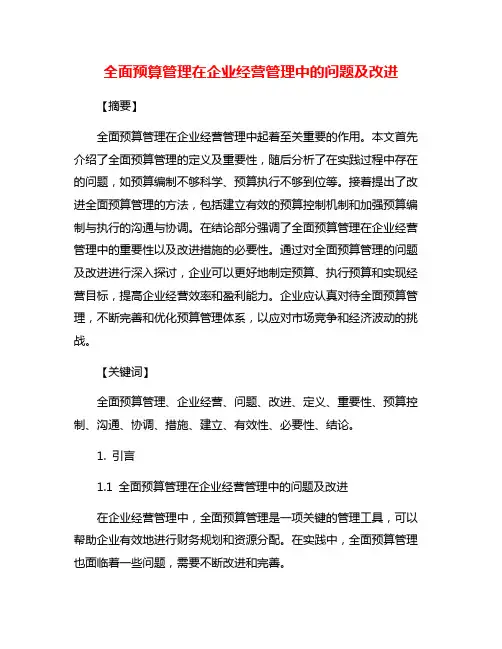 全面预算管理在企业经营管理中的问题及改进

【摘要】

全面预算管理在企业经营管理中起着至关重要的作用。本文首先介绍了全面预算管理的定义及重要性，随后分析了在实践过程中存在的问题，如预算编制不够科学、预算执行不够到位等。接着提出了改进全面预算管理的方法，包括建立有效的预算控制机制和加强预算编制与执行的沟通与协调。在结论部分强调了全面预算管理在企业经营管理中的重要性以及改进措施的必要性。通过对全面预算管理的问题及改进进行深入探讨，企业可以更好地制定预算、执行预算和实现经营目标，提高企业经营效率和盈利能力。企业应认真对待全面预算管理，不断完善和优化预算管理体系，以应对市场竞争和经济波动的挑战。

【关键词】

全面预算管理、企业经营、问题、改进、定义、重要性、预算控制、沟通、协调、措施、建立、有效性、必要性、结论。

1. 引言

1.1 全面预算管理在企业经营管理中的问题及改进

在企业经营管理中，全面预算管理是一项关键的管理工具，可以帮助企业有效地进行财务规划和资源分配。在实践中，全面预算管理也面临着一些问题，需要不断改进和完善。